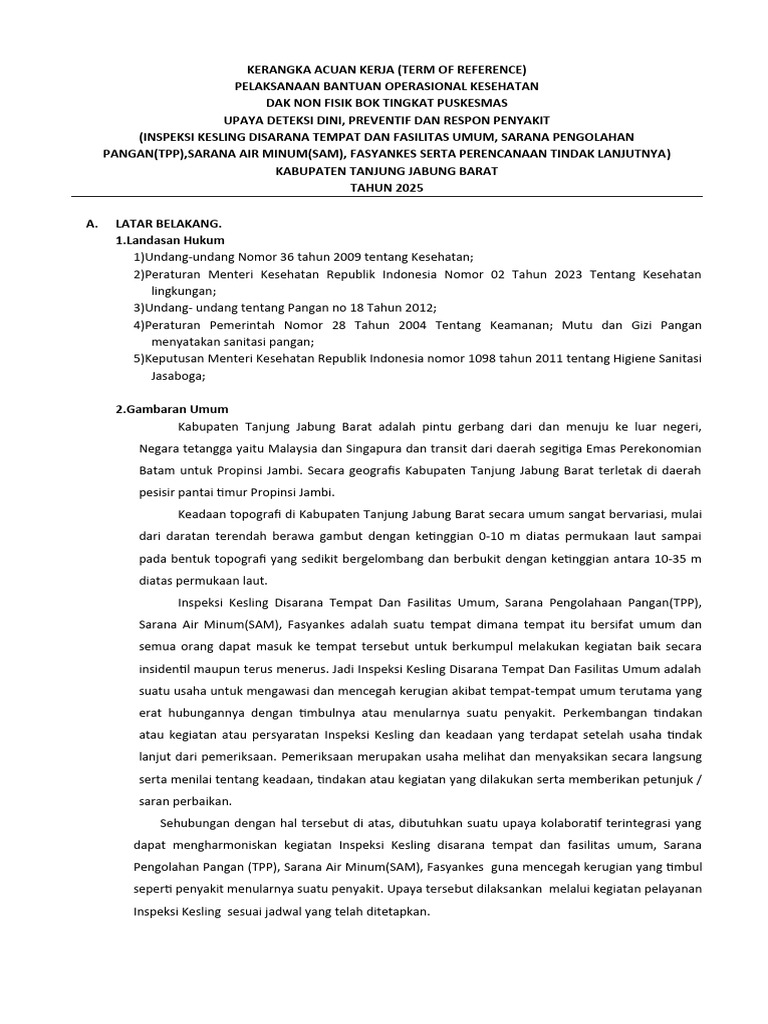 KERANGKA ACUAN KERJA (TERM OF REFERENCE)
PELAKSANAAN BANTUAN OPERASIONAL KESEHATAN
DAK NON FISIK BOK TINGKAT PUSKESMAS
UPAYA DETEKSI DINI, PREVENTIF DAN RESPON PENYAKIT
(INSPEKSI KESLING DISARANA TEMPAT DAN FASILITAS UMUM, SARANA PENGOLAHAN PANGAN(TPP),SARANA AIR MINUM(SAM), FASYANKES SERTA PERENCANAAN TINDAK LANJUTNYA)
KABUPATEN TANJUNG JABUNG BARAT
TAHUN 2025

A. LATAR BELAKANG.
1.Landasan Hukum
1)Undang-undang Nomor 36 tahun 2009 tentang Kesehatan;
2)Peraturan Menteri Kesehatan Republik Indonesia Nomor 02 Tahun 2023 Tentang Kesehatan lingkungan;
3)Undang- undang tentang Pangan no 18 Tahun 2012;
4)Peraturan Pemerintah Nomor 28 Tahun 2004 Tentang Keamanan; Mutu dan Gizi Pangan menyatakan sanitasi pangan;
5)Keputusan Menteri Kesehatan Republik Indonesia nomor 1098 tahun 2011 tentang Higiene Sanitasi Jasaboga;

2.Gambaran Umum
Kabupaten Tanjung Jabung Barat adalah pintu gerbang dari dan menuju ke luar negeri, Negara tetangga yaitu Malaysia dan Singapura dan transit dari daerah segitiga Emas Perekonomian Batam untuk Propinsi Jambi. Secara geografis Kabupaten Tanjung Jabung Barat terletak di daerah pesisir pantai timur Propinsi Jambi.

Keadaan topografi di Kabupaten Tanjung Jabung Barat secara umum sangat bervariasi, mulai dari daratan terendah berawa gambut dengan ketinggian 0-10 m diatas permukaan laut sampai pada bentuk topografi yang sedikit bergelombang dan berbukit dengan ketinggian antara 10-35 m diatas permukaan laut.

Inspeksi Kesling Disarana Tempat Dan Fasilitas Umum, Sarana Pengolahaan Pangan(TPP), Sarana Air Minum(SAM), Fasyankes adalah suatu tempat dimana tempat itu bersifat umum dan semua orang dapat masuk ke tempat tersebut untuk berkumpul melakukan kegiatan baik secara insidentil maupun terus menerus. Jadi Inspeksi Kesling Disarana Tempat Dan Fasilitas Umum adalah suatu usaha untuk mengawasi dan mencegah kerugian akibat tempat-tempat umum terutama yang erat hubungannya dengan timbulnya atau menularnya suatu penyakit. Perkembangan tindakan atau kegiatan atau persyaratan Inspeksi Kesling dan keadaan yang terdapat setelah usaha tindak lanjut dari pemeriksaan. Pemeriksaan merupakan usaha melihat dan menyaksikan secara langsung serta menilai tentang keadaan, tindakan atau kegiatan yang dilakukan serta memberikan petunjuk / saran perbaikan.

Sehubungan dengan hal tersebut di atas, dibutuhkan suatu upaya kolaboratif terintegrasi yang dapat mengharmoniskan kegiatan Inspeksi Kesling disarana tempat dan fasilitas umum, Sarana Pengolahan Pangan (TPP), Sarana Air Minum(SAM), Fasyankes guna mencegah kerugian yang timbul seperti penyakit menularnya suatu penyakit. Upaya tersebut dilaksankan melalui kegiatan pelayanan Inspeksi Kesling sesuai jadwal yang telah ditetapkan.